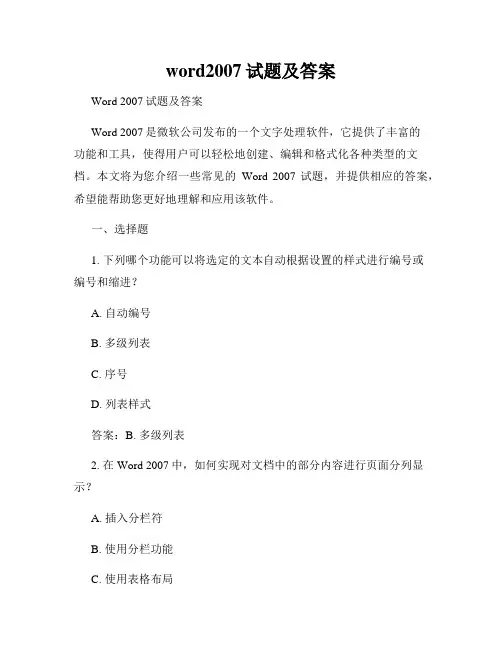 word2007 试题及答案

Word 2007 试题及答案

Word 2007 是微软公司发布的一个文字处理软件，它提供了丰富的功能和工具，使得用户可以轻松地创建、编辑和格式化各种类型的文档。本文将为您介绍一些常见的 Word 2007 试题，并提供相应的答案，希望能帮助您更好地理解和应用该软件。

一、选择题

1. 下列哪个功能可以将选定的文本自动根据设置的样式进行编号或编号和缩进？

A. 自动编号

B. 多级列表

C. 序号

D. 列表样式

答案：B. 多级列表

2. 在 Word 2007 中，如何实现对文档中的部分内容进行页面分列显示？

A. 插入分栏符

B. 使用分栏功能

C. 使用表格布局